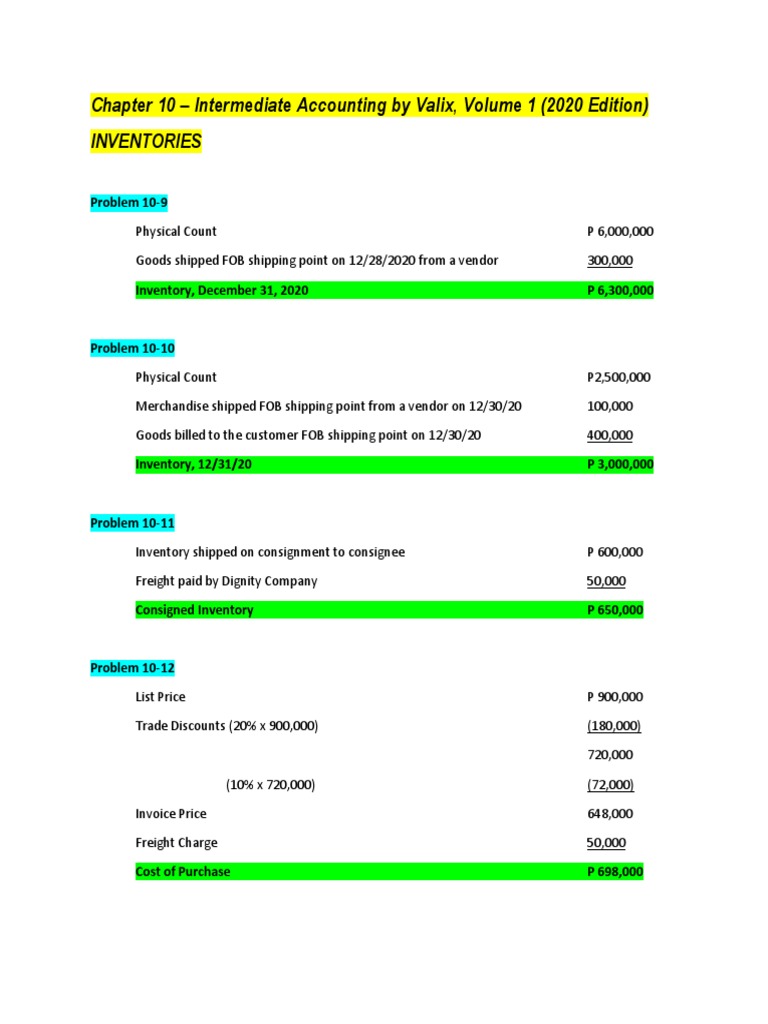 Chapter 10 – Intermediate Accounting by Valix, Volume 1 (2020 Edition)

INVENTORIES

Problem 10-9

| | |
|---|---|
| Physical Count | P 6,000,000 |
| Goods shipped FOB shipping point on 12/28/2020 from a vendor | 300,000 |
| Inventory, December 31, 2020 | P 6,300,000 |

Problem 10-10

| | |
|---|---|
| Physical Count | P2,500,000 |
| Merchandise shipped FOB shipping point from a vendor on 12/30/20 | 100,000 |
| Goods billed to the customer FOB shipping point on 12/30/20 | 400,000 |
| Inventory, 12/31/20 | P 3,000,000 |

Problem 10-11

| | |
|---|---|
| Inventory shipped on consignment to consignee | P 600,000 |
| Freight paid by Dignity Company | 50,000 |
| Consigned Inventory | P 650,000 |

Problem 10-12

| | |
|---|---|
| List Price | P 900,000 |
| Trade Discounts (20% x 900,000) | (180,000) |
| | 720,000 |
| (10% x 720,000) | (72,000) |
| Invoice Price | 648,000 |
| Freight Charge | 50,000 |
| Cost of Purchase | P 698,000 |